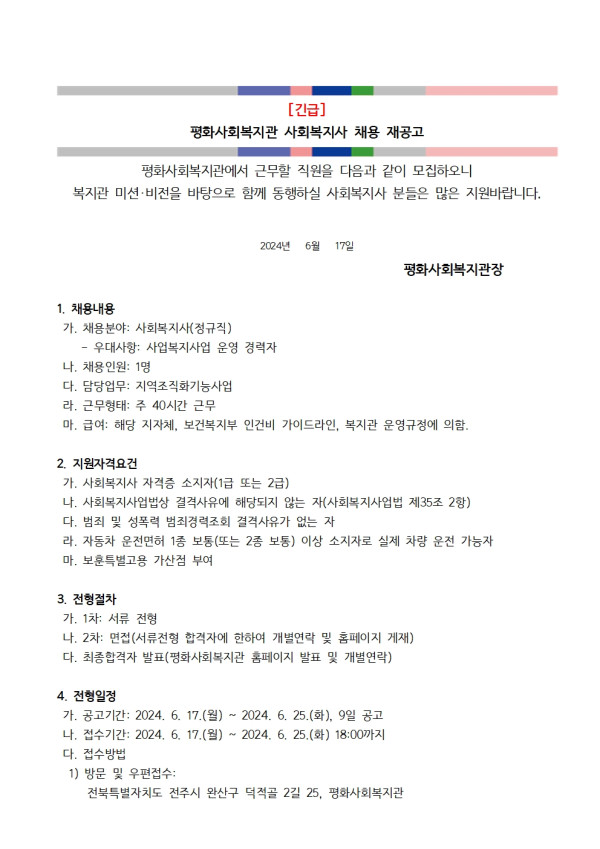 [긴급]
평화사회복지관 사회복지사 채용 재공고

평화사회복지관에서 근무할 직원을 다음과 같이 모집하오니 복지관 미션·비전을 바탕으로 함께 동행하실 사회복지사 분들은 많은 지원바랍니다.

2024년 6월 17일

평화사회복지관장

1. 채용내용
가. 채용분야: 사회복지사(정규직)
- 우대사항: 사업복지사업 운영 경력자
나. 채용인원: 1명
다. 담당업무: 지역조직화기능사업
라. 근무형태: 주 40시간 근무
마. 급여: 해당 지자체, 보건복지부 인건비 가이드라인, 복지관 운영규정에 의함.

2. 지원자격요건
가. 사회복지사 자격증 소지자(1급 또는 2급)
나. 사회복지사업법상 결격사유에 해당되지 않는 자(사회복지사업법 제35조 2항)
다. 범죄 및 성폭력 범죄경력조회 결격사유가 없는 자
라. 자동차 운전면허 1종 보통(또는 2종 보통) 이상 소지자로 실제 차량 운전 가능자
마. 보훈특별고용 가산점 부여

3. 전형절차
가. 1차: 서류 전형
나. 2차: 면접(서류전형 합격자에 한하여 개별연락 및 홈페이지 게재)
다. 최종합격자 발표(평화사회복지관 홈페이지 발표 및 개별연락)

4. 전형일정
가. 공고기간: 2024. 6. 17.(월) ~ 2024. 6. 25.(화), 9일 공고
나. 접수기간: 2024. 6. 17.(월) ~ 2024. 6. 25.(화) 18:00까지
다. 접수방법
1) 방문 및 우편접수:
전북특별자치도 전주시 완산구 덕적골 2길 25, 평화사회복지관